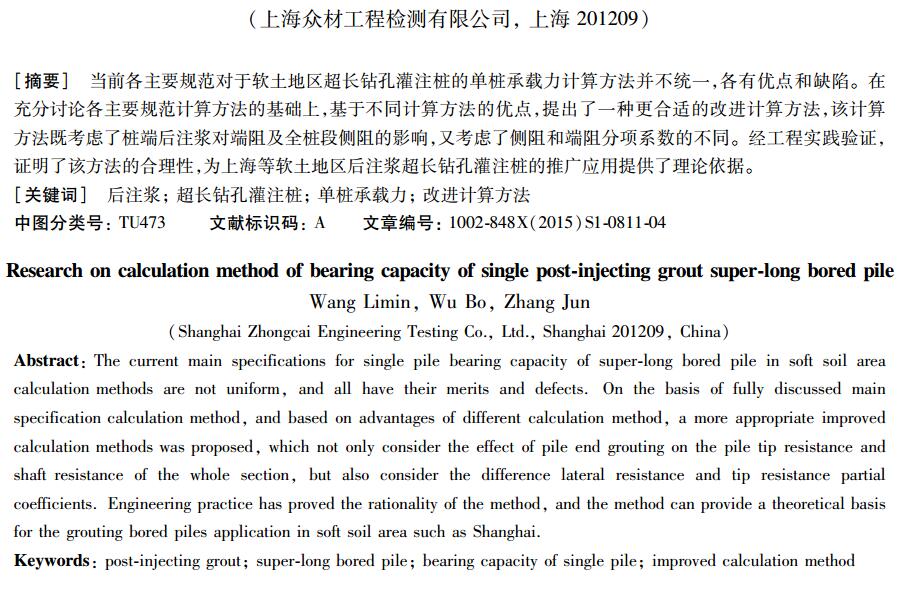 （上海众材工程检测有限公司，上海 201209）

［摘要］ 当前各主要规范对于软土地区超长钻孔灌注桩的单桩承载力计算方法并不统一，各有优点和缺陷。在充分讨论各主要规范计算方法的基础上，基于不同计算方法的优点，提出了一种更合适的改进计算方法，该计算方法既考虑了桩端后注浆对端阻及全桩段侧阻的影响，又考虑了侧阻和端阻分项系数的不同。经工程实践验证，证明了该方法的合理性，为上海等软土地区后注浆超长钻孔灌注桩的推广应用提供了理论依据。

［关键词］ 后注浆；超长钻孔灌注桩；单桩承载力；改进计算方法

中图分类号：TU473　　文献标识码：A　　文章编号：1002-848X(2015)S1-0811-04

Research on calculation method of bearing capacity of single post-injecting grout super-long bored pile

Wang Limin, Wu Bo, Zhang Jun

(Shanghai Zhongcai Engineering Testing Co., Ltd., Shanghai 201209, China)

Abstract: The current main specifications for single pile bearing capacity of super-long bored pile in soft soil area calculation methods are not uniform, and all have their merits and defects. On the basis of fully discussed main specification calculation method, and based on advantages of different calculation method, a more appropriate improved calculation methods was proposed, which not only consider the effect of pile end grouting on the pile tip resistance and shaft resistance of the whole section, but also consider the difference lateral resistance and tip resistance partial coefficients. Engineering practice has proved the rationality of the method, and the method can provide a theoretical basis for the grouting bored piles application in soft soil area such as Shanghai.

Keywords: post-injecting grout; super-long bored pile; bearing capacity of single pile; improved calculation method